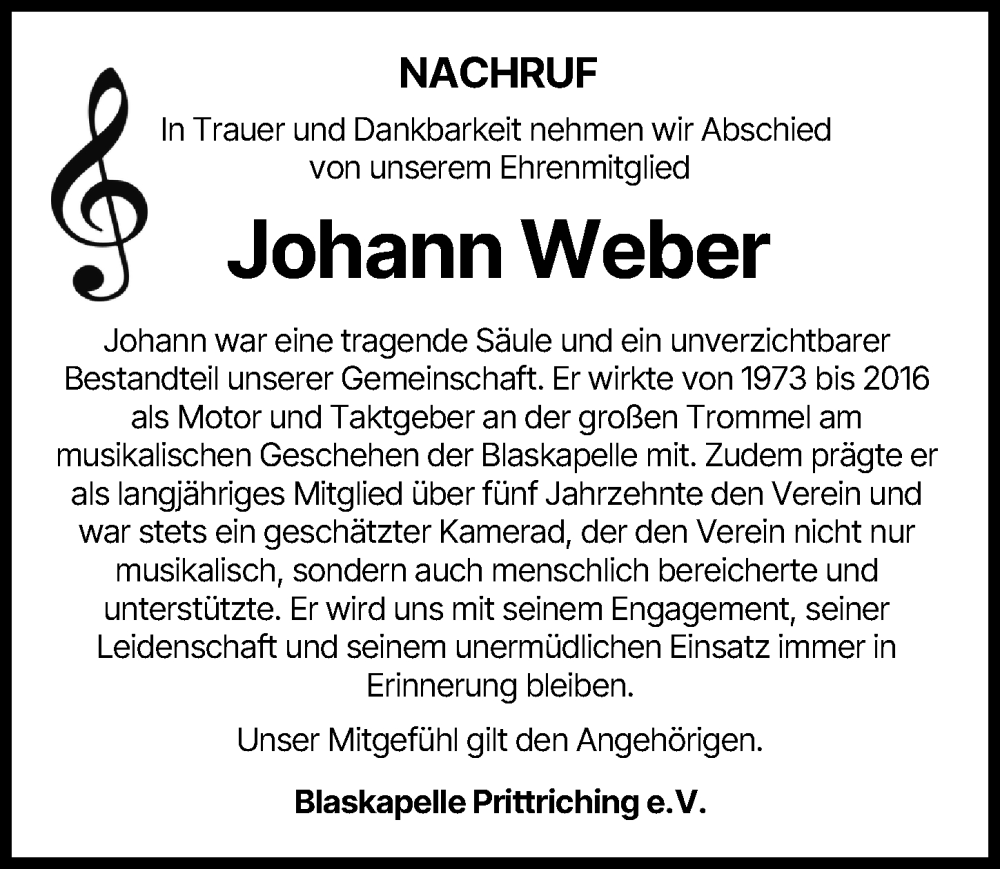 NACHRUF

In Trauer und Dankbarkeit nehmen wir Abschied von unserem Ehrenmitglied

Johann Weber

Johann war eine tragende Säule und ein unverzichtbarer Bestandteil unserer Gemeinschaft. Er wirkte von 1973 bis 2016 als Motor und Taktgeber an der großen Trommel am musikalischen Geschehen der Blaskapelle mit. Zudem prägte er als langjähriges Mitglied über fünf Jahrzehnte den Verein und war stets ein geschätzter Kamerad, der den Verein nicht nur musikalisch, sondern auch menschlich bereicherte und unterstützte. Er wird uns mit seinem Engagement, seiner Leidenschaft und seinem unermüdlichen Einsatz immer in Erinnerung bleiben.

Unser Mitgefühl gilt den Angehörigen.

Blaskapelle Prittriching e.V.